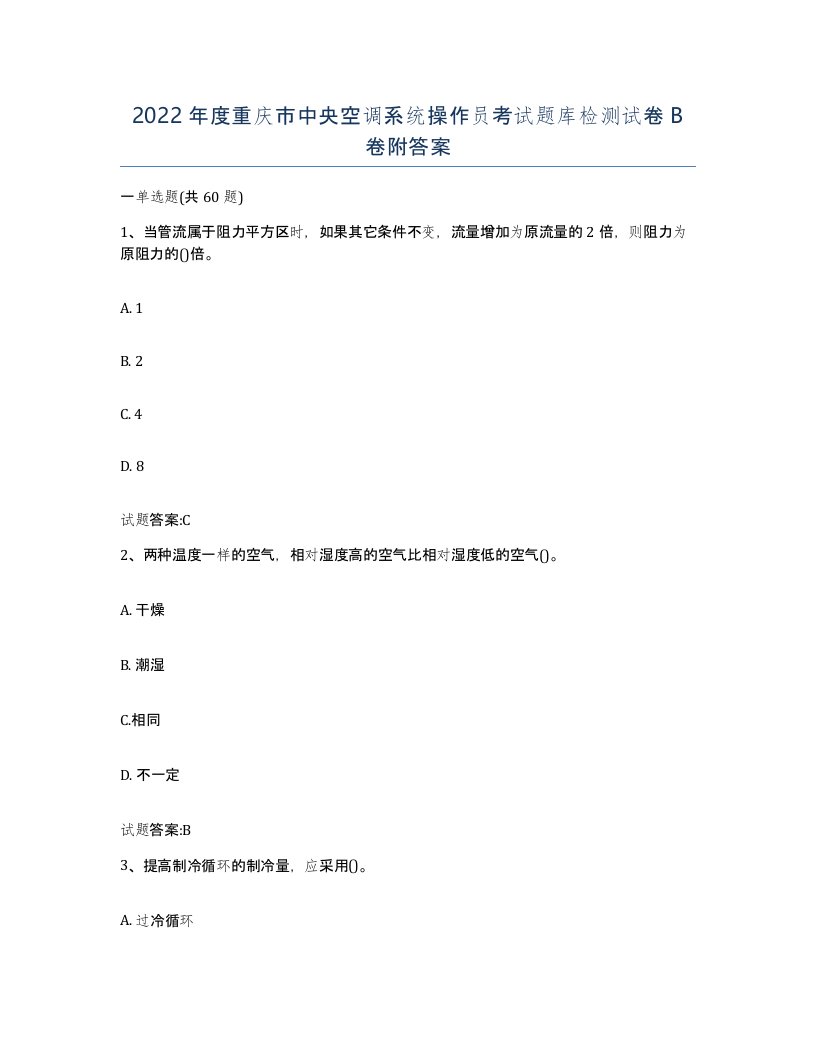 2022年度重庆市中央空调系统操作员考试题库检测试卷B卷附答案

一单选题(共60题)

1、当管流属于阻力平方区时，如果其它条件不变，流量增加为原流量的2倍，则阻力为原阻力的()倍。

A. 1

B. 2

C. 4

D. 8

试题答案:C

2、两种温度一样的空气，相对湿度高的空气比相对湿度低的空气()。

A. 干燥

B. 潮湿

C.相同

D. 不一定

试题答案:B

3、提高制冷循环的制冷量，应采用()。

A. 过冷循环